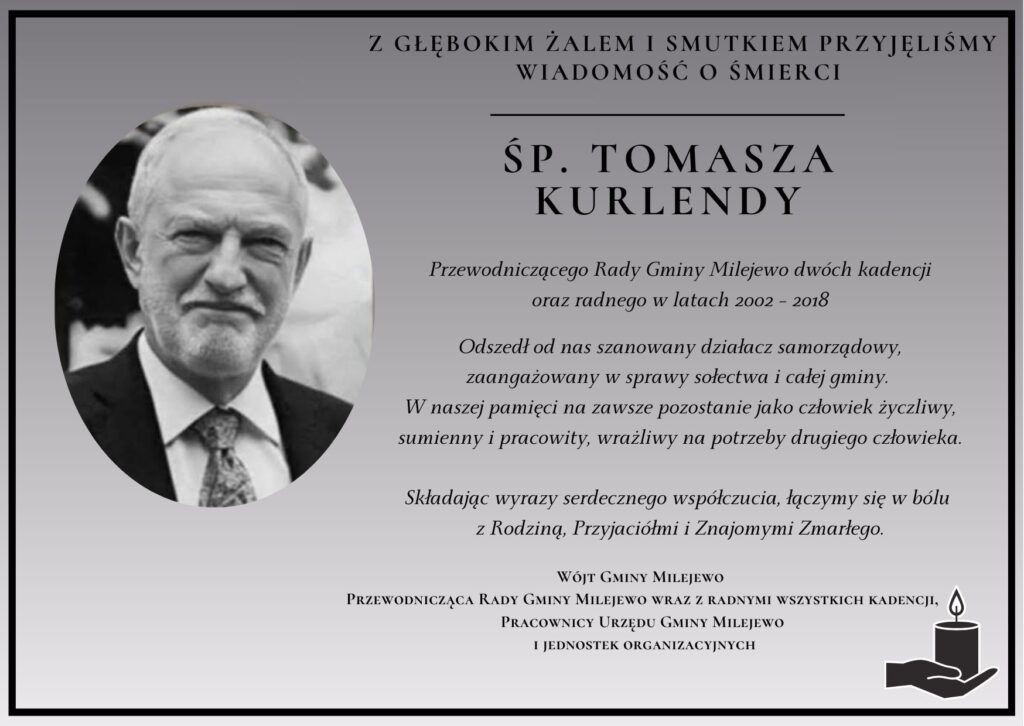 Z GŁĘBOKIM ŻALEM I SMUTKIEM PRZYJĘLIŚMY WIADOMOŚĆ O ŚMIERCI

ŚP. TOMASZA KURLENDY

Przewodniczącego Rady Gminy Milejewo dwóch kadencji oraz radnego w latach 2002 - 2018

Odszedł od nas szanowany działacz samorządowy, zaangażowany w sprawy sołectwa i całej gminy. W naszej pamięci na zawsze pozostanie jako człowiek życzliwy, sumienny i pracowity, wrażliwy na potrzeby drugiego człowieka.

Składając wyrazy serdecznego współczucia, łączymy się w bólu z Rodziną, Przyjaciółmi i Znajomymi Zmarłego.

Wójt Gminy Milejewo
Przewodnicząca Rady Gminy Milejewo wraz z radnymi wszystkich kadencji,
Pracownicy Urzędu Gminy Milejewo
i jednostek organizacyjnych